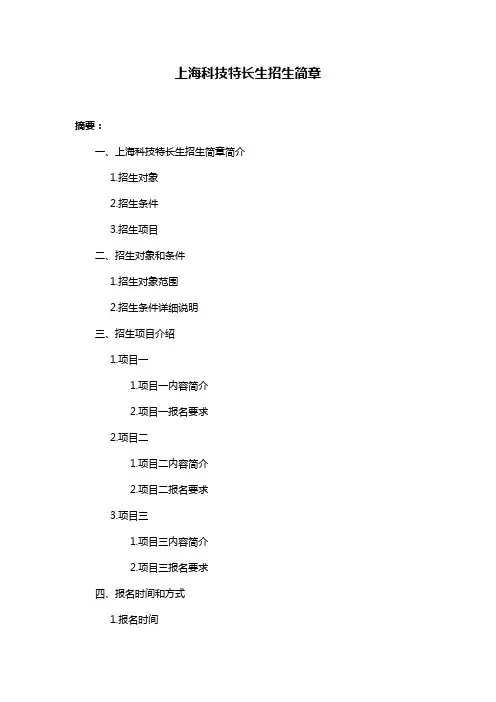 上海科技特长生招生简章

摘要：

一、上海科技特长生招生简章简介

1.招生对象

2.招生条件

3.招生项目

二、招生对象和条件

1.招生对象范围

2.招生条件详细说明

三、招生项目介绍

1.项目一

1.项目一内容简介

2.项目一报名要求

2.项目二

1.项目二内容简介

2.项目二报名要求

3.项目三

1.项目三内容简介

2.项目三报名要求

四、报名时间和方式

1.报名时间